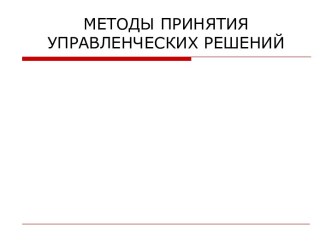 МЕТОДЫ ПРИНЯТИЯ УПРАВЛЕНЧЕСКИХ РЕШЕНИЙ